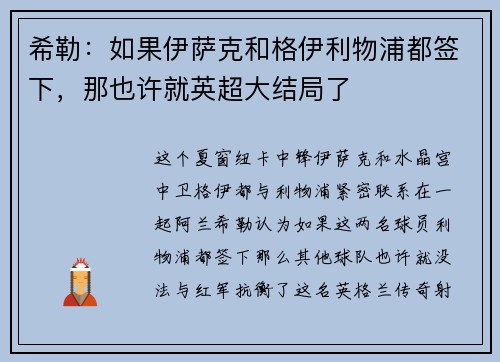 希勒：如果伊萨克和格伊利物浦都签下，那也许就英超大结局了

这个夏窗纽卡中锋伊萨克和水晶宫中卫格伊都与利物浦紧密联系在一起阿兰希勒认为如果这两名球员利物浦都签下那么其他球队也许就没法与红军抗衡了这名英格兰传奇射